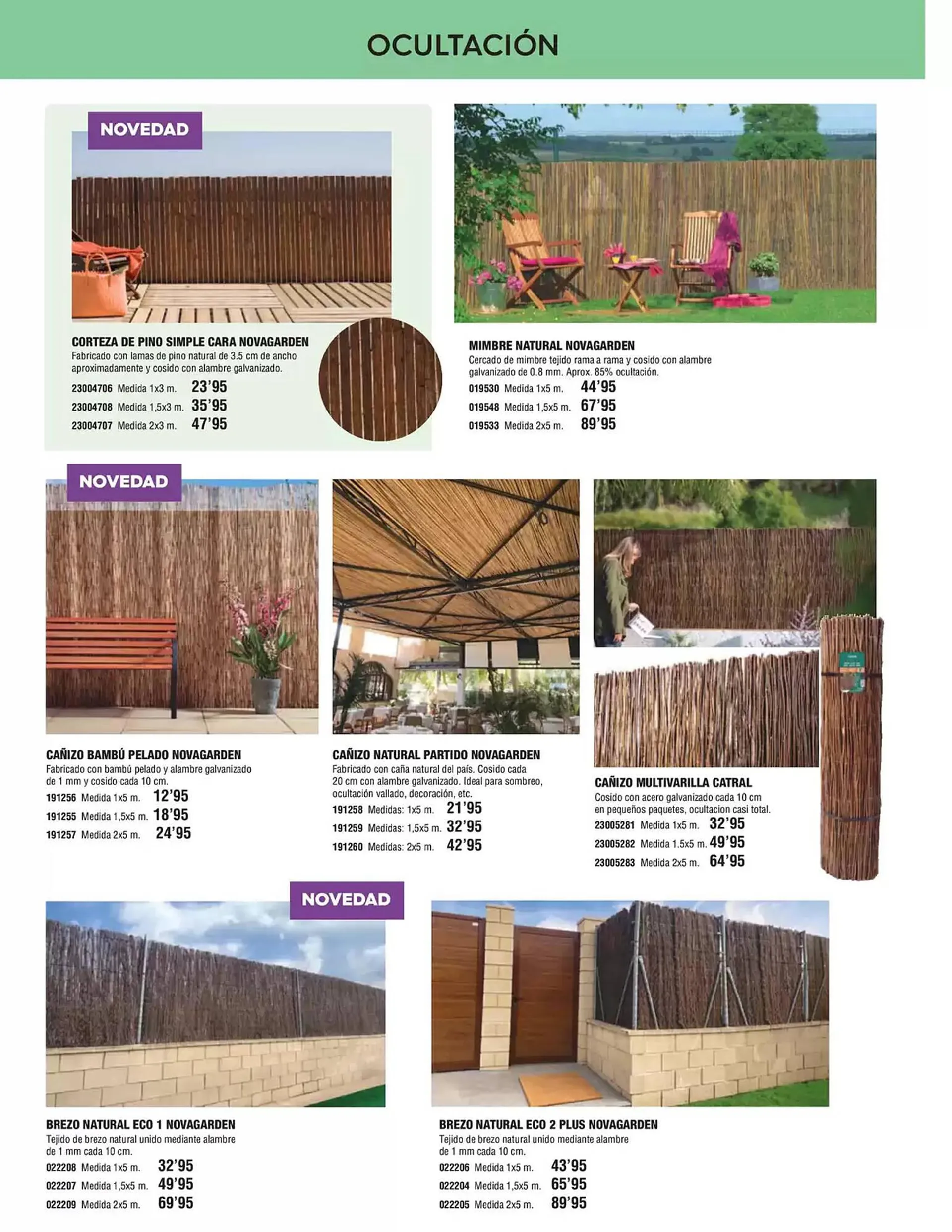 OCULTACIÓN

NOVEDAD

CORTEZA DE PINO SIMPLE CARA NOVAGARDEN
Fabricado con lamas de pino natural de 3.5 cm de ancho aproximadamente y cosido con alambre galvanizado.
23004706 Medida 1x3 m. 23'95
23004708 Medida 1,5x3 m. 35'95
23004707 Medida 2x3 m. 47'95

MIMBRE NATURAL NOVAGARDEN
Cercado de mimbre tejido rama a rama y cosido con alambre galvanizado de 0.8 mm. Aprox. 85% ocultación.
019530 Medida 1x5 m. 44'95
019548 Medida 1,5x5 m. 67'95
019533 Medida 2x5 m. 89'95

NOVEDAD

CAÑIZO BAMBÚ PELADO NOVAGARDEN
Fabricado con bambú pelado y alambre galvanizado de 1 mm y cosido cada 10 cm.
191256 Medida 1x5 m. 12'95
191255 Medida 1,5x5 m. 18'95
191257 Medida 2x5 m. 24'95

CAÑIZO NATURAL PARTIDO NOVAGARDEN
Fabricado con caña natural del país. Cosido cada 20 cm con alambre galvanizado. Ideal para sombreo, ocultación vallado, decoración, etc.
191258 Medidas: 1x5 m. 21'95
191259 Medidas: 1,5x5 m. 32'95
191260 Medidas: 2x5 m. 42'95

CAÑIZO MULTIVARILLA CATRAL
Cosido con acero galvanizado cada 10 cm en pequeños paquetes, ocultacion casi total.
23005281 Medida 1x5 m. 32'95
23005282 Medida 1.5x5 m. 49'95
23005283 Medida 2x5 m. 64'95

NOVEDAD

BREZO NATURAL ECO 1 NOVAGARDEN
Tejido de brezo natural unido mediante alambre de 1 mm cada 10 cm.
022208 Medida 1x5 m. 32'95
022207 Medida 1,5x5 m. 49'95
022209 Medida 2x5 m. 69'95

BREZO NATURAL ECO 2 PLUS NOVAGARDEN
Tejido de brezo natural unido mediante alambre de 1 mm cada 10 cm.
022206 Medida 1x5 m. 43'95
022204 Medida 1,5x5 m. 65'95
022205 Medida 2x5 m. 89'95